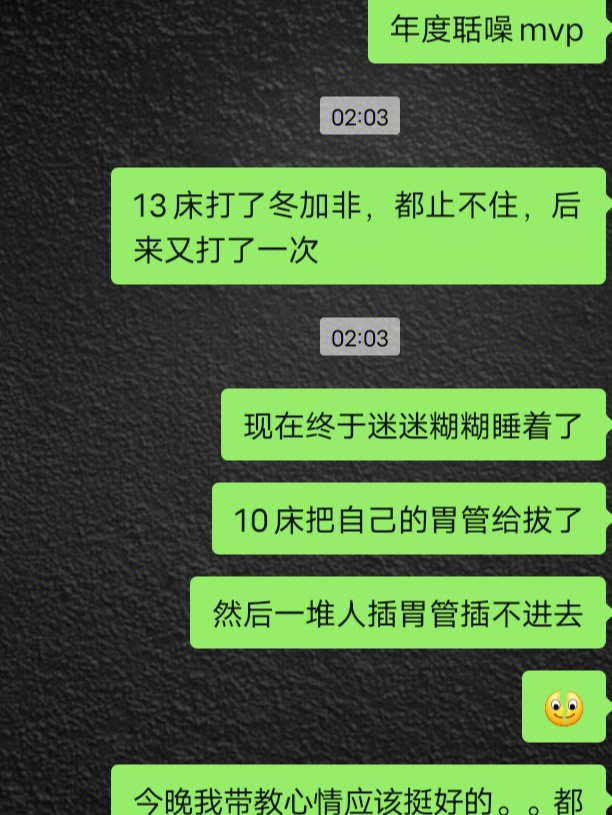 年度聒噪 mvp

02:03

13 床打了冬加非，都止不住，后来又打了一次

02:03

现在终于迷迷糊糊睡着了

10 床把自己的胃管给拔了

然后一堆人插胃管插不进去

今晚我带教心情应该挺好的。。都